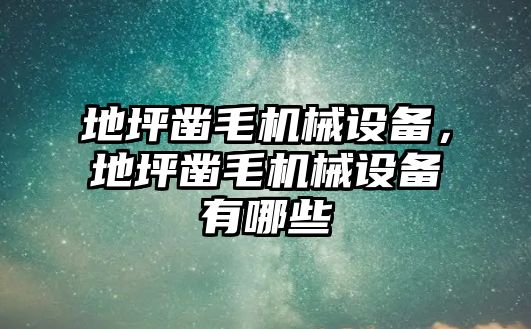 地坪凿毛机械设备，地坪凿毛机械设备有哪些